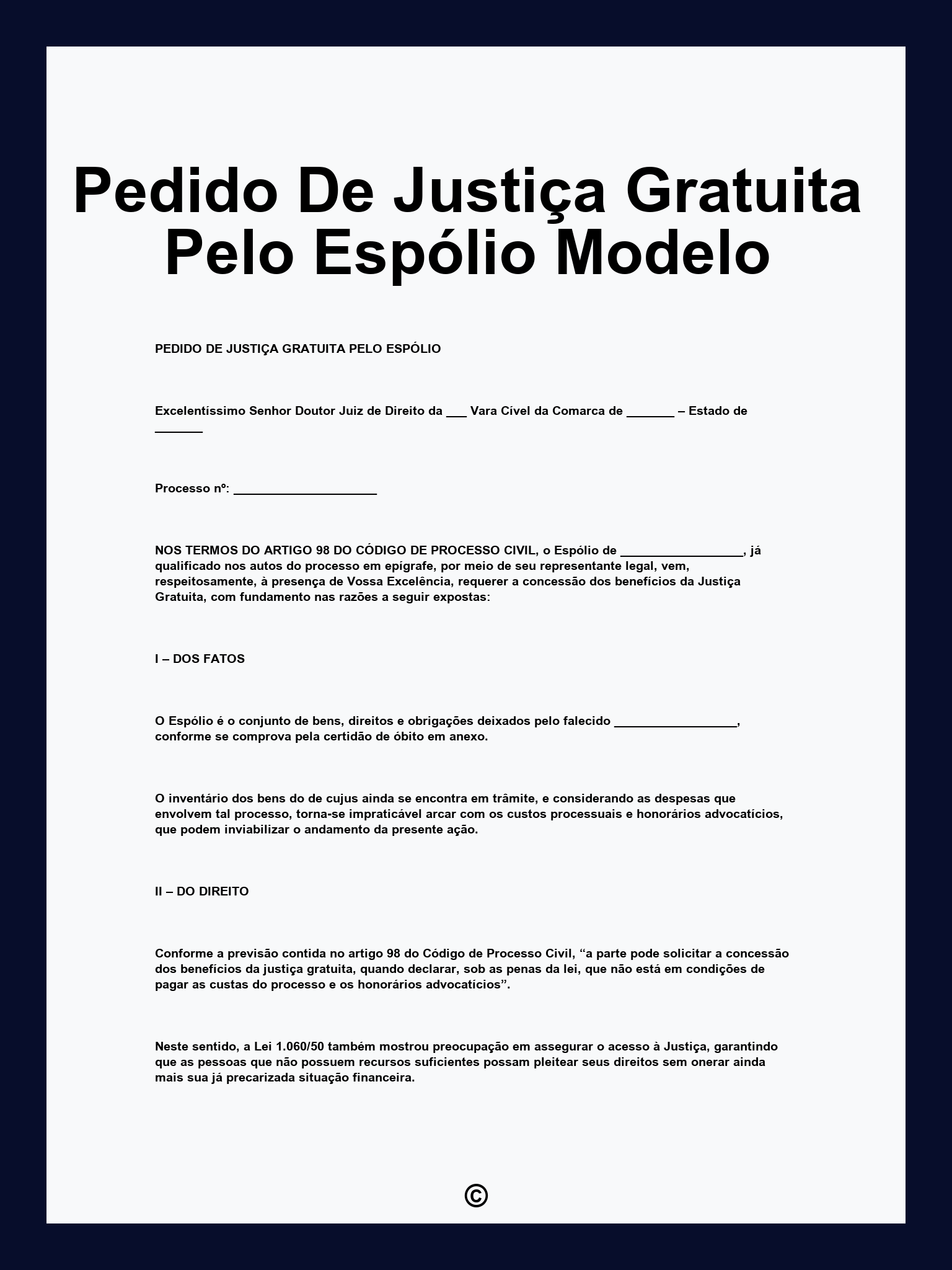 Pedido De Justiça Gratuita Pelo Espólio Modelo

PEDIDO DE JUSTIÇA GRATUITA PELO ESPÓLIO

Excelentíssimo Senhor Doutor Juiz de Direito da ___ Vara Cível da Comarca de _______ – Estado de _______

Processo nº: _____________________

NOS TERMOS DO ARTIGO 98 DO CÓDIGO DE PROCESSO CIVIL, o Espólio de __________________, já qualificado nos autos do processo em epígrafe, por meio de seu representante legal, vem, respeitosamente, à presença de Vossa Excelência, requerer a concessão dos benefícios da Justiça Gratuita, com fundamento nas razões a seguir expostas:

I – DOS FATOS

O Espólio é o conjunto de bens, direitos e obrigações deixados pelo falecido __________________, conforme se comprova pela certidão de óbito em anexo.

O inventário dos bens do de cujus ainda se encontra em trâmite, e considerando as despesas que envolvem tal processo, torna-se impraticável arcar com os custos processuais e honorários advocatícios, que podem inviabilizar o andamento da presente ação.

II – DO DIREITO

Conforme a previsão contida no artigo 98 do Código de Processo Civil, “a parte pode solicitar a concessão dos benefícios da justiça gratuita, quando declarar, sob as penas da lei, que não está em condições de pagar as custas do processo e os honorários advocatícios”.

Neste sentido, a Lei 1.060/50 também mostrou preocupação em assegurar o acesso à Justiça, garantindo que as pessoas que não possuem recursos suficientes possam pleitear seus direitos sem onerar ainda mais sua já precarizada situação financeira.

©